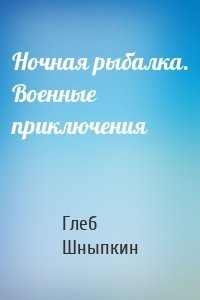 Ночная рыбалка. Военные приключения

Глеб Шныпкин